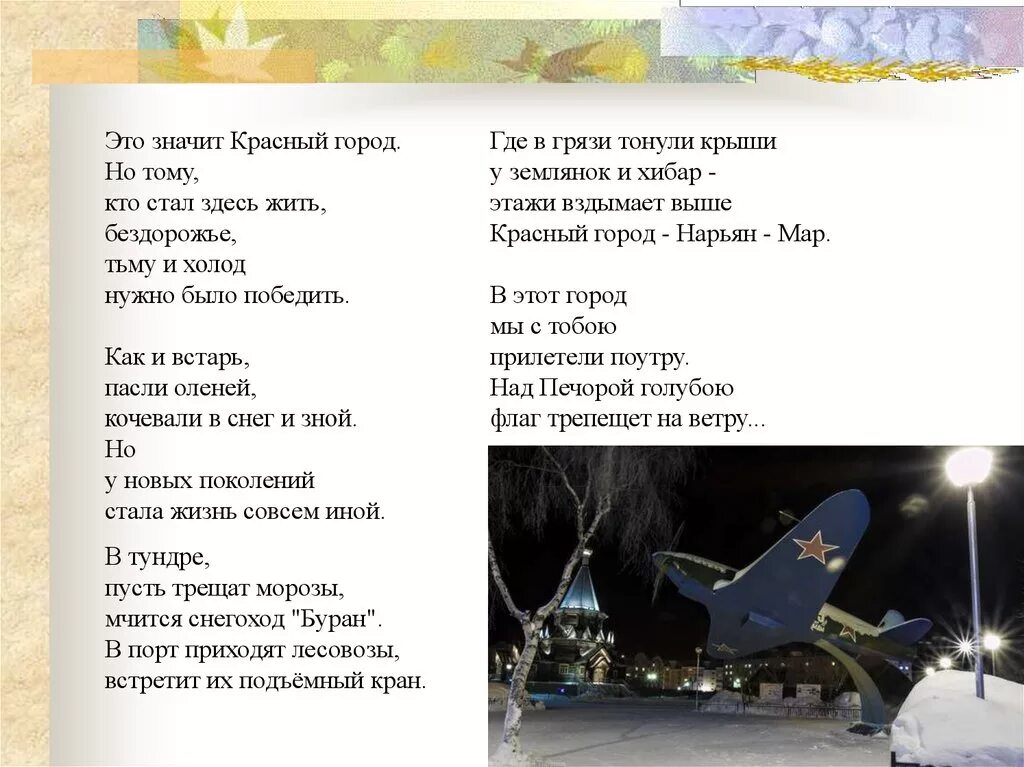 Это значит Красный город.
Но тому,
кто стал здесь жить,
бездорожье,
тьму и холод
нужно было победить.

Как и встарь,
пасли оленей,
кочевали в снег и зной.
Но
у новых поколений
стала жизнь совсем иной.

В тундре,
пусть трещат морозы,
мчится снегоход "Буран".
В порт приходят лесовозы,
встретит их подъёмный кран.

Где в грязи тонули крыши
у землянок и хибар -
этажи вздымает выше
Красный город - Нарьян - Мар.

В этот город
мы с тобою
прилетели поутру.
Над Печорой голубою
флаг трепещет на ветру...